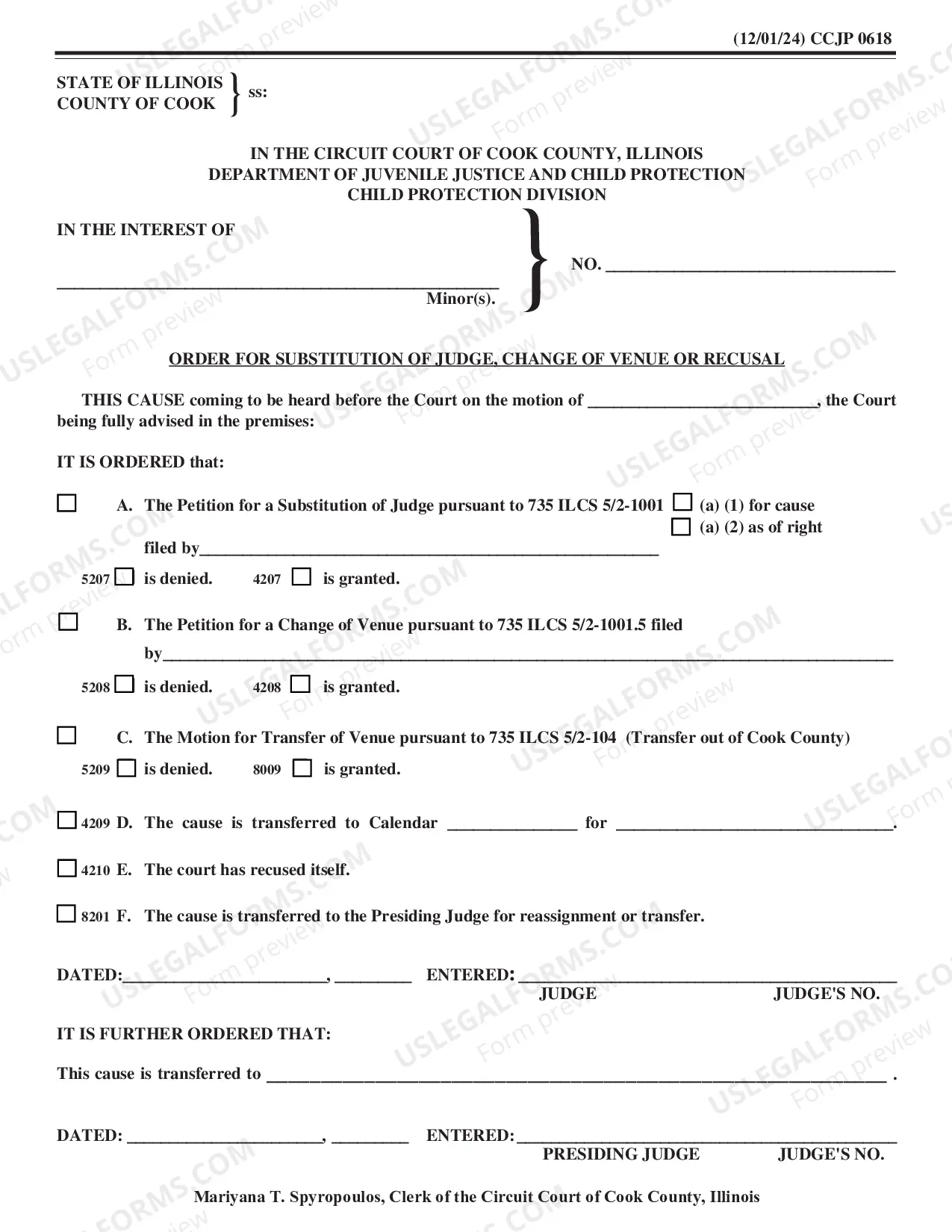 (12/01/24) CCJP 0618

STATE OF ILLINOIS
COUNTY OF COOK
ss:

IN THE CIRCUIT COURT OF COOK COUNTY, ILLINOIS
DEPARTMENT OF JUVENILE JUSTICE AND CHILD PROTECTION
CHILD PROTECTION DIVISION

IN THE INTEREST OF

____
Minor(s).

NO. ____

ORDER FOR SUBSTITUTION OF JUDGE, CHANGE OF VENUE OR RECUSAL

THIS CAUSE coming to be heard before the Court on the motion of ____, the Court being fully advised in the premises:

IT IS ORDERED that:

☐ A. The Petition for a Substitution of Judge pursuant to 735 ILCS 5/2-1001 ☐ (a) (1) for cause
☐ (a) (2) as of right
filed by____
5207 ☐ is denied. 4207 ☐ is granted.

☐ B. The Petition for a Change of Venue pursuant to 735 ILCS 5/2-1001.5 filed by____
5208 ☐ is denied. 4208 ☐ is granted.

☐ C. The Motion for Transfer of Venue pursuant to 735 ILCS 5/2-104 (Transfer out of Cook County)
5209 ☐ is denied. 8009 ☐ is granted.

☐ 4209 D. The cause is transferred to Calendar ____ for ____.

☐ 4210 E. The court has recused itself.

☐ 8201 F. The cause is transferred to the Presiding Judge for reassignment or transfer.

DATED:____, ____ ENTERED: ____
JUDGE JUDGE'S NO.

IT IS FURTHER ORDERED THAT:

This cause is transferred to ____ .

DATED: ____, ____ ENTERED: ____
PRESIDING JUDGE JUDGE'S NO.

Mariyana T. Spyropoulos, Clerk of the Circuit Court of Cook County, Illinois

USLEGALFORMS.COM Form preview